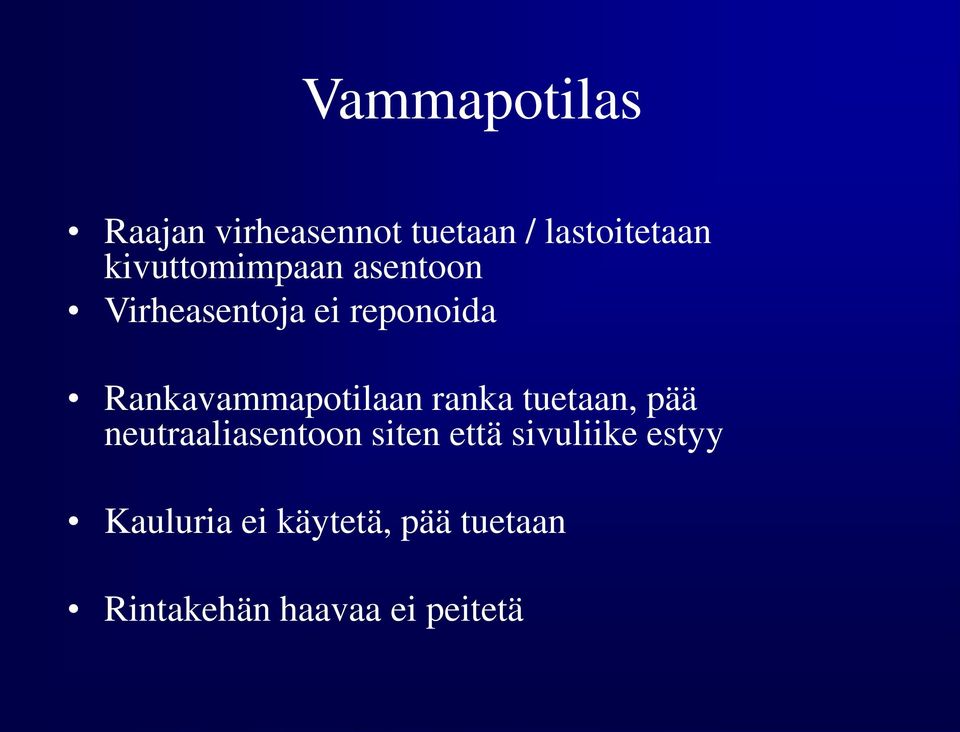 Vammapotilas

• Raajan virheasennot tuetaan / lastoitetaan kivuttomimpaan asentoon
• Virheasentoja ei reponoida

• Rankavammapotilaan ranka tuetaan, pää neutraaliasentoon siten että sivuliike estyy

• Kauluria ei käytetä, pää tuetaan

• Rintakehän haavaa ei peitetä